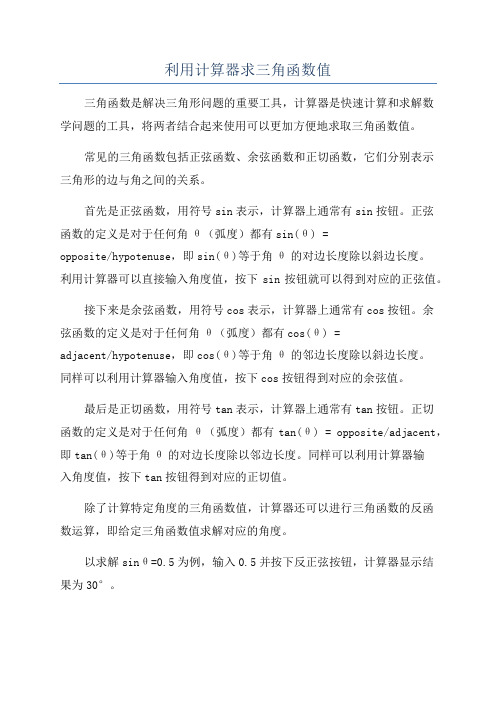 利用计算器求三角函数值

三角函数是解决三角形问题的重要工具，计算器是快速计算和求解数学问题的工具，将两者结合起来使用可以更加方便地求取三角函数值。

常见的三角函数包括正弦函数、余弦函数和正切函数，它们分别表示三角形的边与角之间的关系。

首先是正弦函数，用符号 sin 表示，计算器上通常有 sin 按钮。正弦函数的定义是对于任何角 θ（弧度）都有 sin(θ) = opposite/hypotenuse，即 sin(θ)等于角 θ 的对边长度除以斜边长度。利用计算器可以直接输入角度值，按下 sin 按钮就可以得到对应的正弦值。

接下来是余弦函数，用符号 cos 表示，计算器上通常有 cos 按钮。余弦函数的定义是对于任何角 θ（弧度）都有 cos(θ) = adjacent/hypotenuse，即 cos(θ)等于角 θ 的邻边长度除以斜边长度。同样可以利用计算器输入角度值，按下 cos 按钮得到对应的余弦值。

最后是正切函数，用符号 tan 表示，计算器上通常有 tan 按钮。正切函数的定义是对于任何角 θ（弧度）都有 tan(θ) = opposite/adjacent，即 tan(θ)等于角 θ 的对边长度除以邻边长度。同样可以利用计算器输入角度值，按下 tan 按钮得到对应的正切值。

除了计算特定角度的三角函数值，计算器还可以进行三角函数的反函数运算，即给定三角函数值求解对应的角度。

以求解 sinθ=0.5 为例，输入 0.5 并按下反正弦按钮，计算器显示结果为 30°。